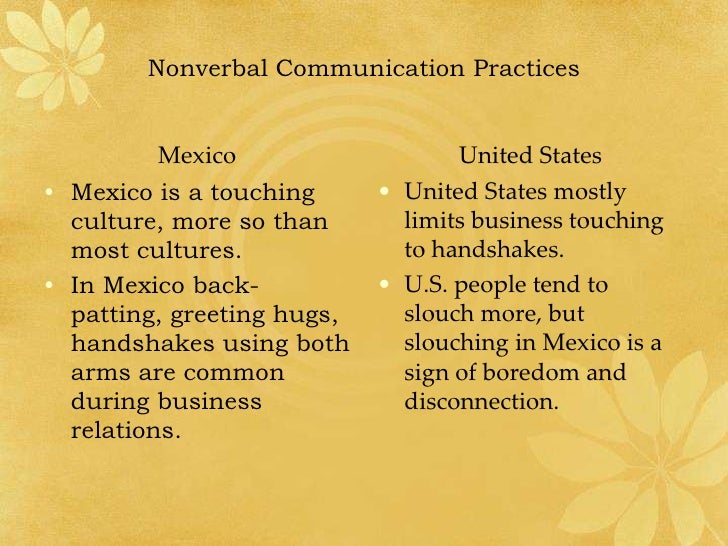 Nonverbal Communication Practices

Mexico

• Mexico is a touching culture, more so than most cultures.
• In Mexico back-patting, greeting hugs, handshakes using both arms are common during business relations.

United States

• United States mostly limits business touching to handshakes.
• U.S. people tend to slouch more, but slouching in Mexico is a sign of boredom and disconnection.